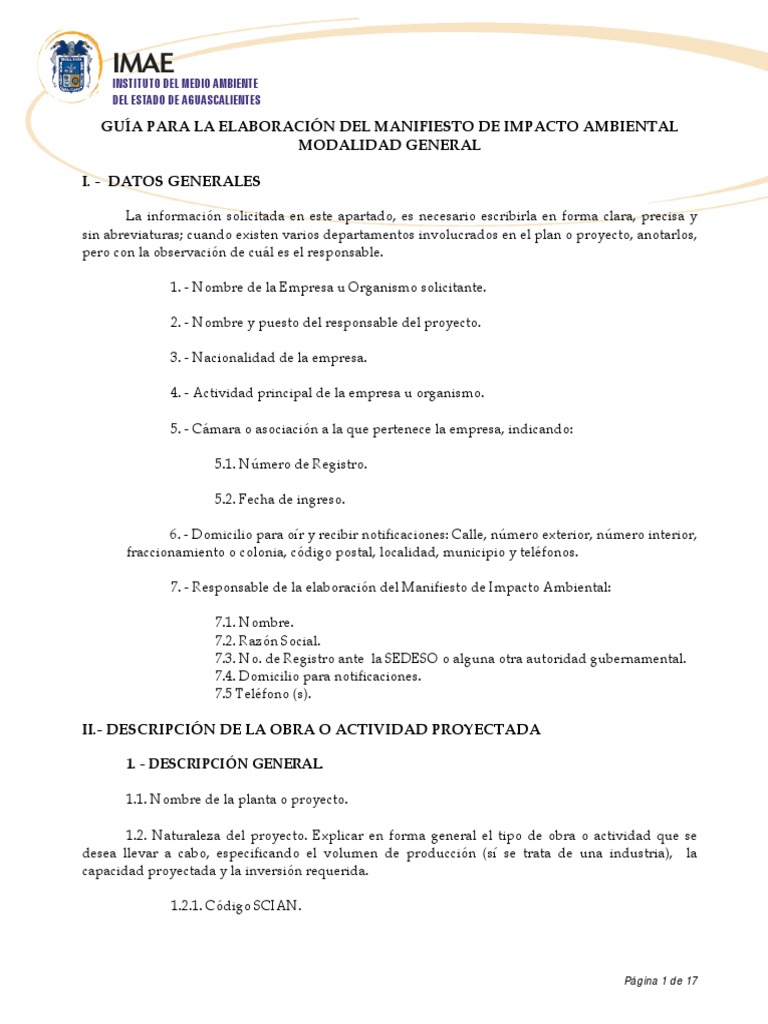 IMAE
INSTITUTO DEL MEDIO AMBIENTE
DEL ESTADO DE AGUASCALIENTES

GUÍA PARA LA ELABORACIÓN DEL MANIFIESTO DE IMPACTO AMBIENTAL
MODALIDAD GENERAL

I. - DATOS GENERALES

La información solicitada en este apartado, es necesario escribirla en forma clara, precisa y sin abreviaturas; cuando existen varios departamentos involucrados en el plan o proyecto, anotarlos, pero con la observación de cuál es el responsable.

1. - Nombre de la Empresa u Organismo solicitante.

2. - Nombre y puesto del responsable del proyecto.

3. - Nacionalidad de la empresa.

4. - Actividad principal de la empresa u organismo.

5. - Cámara o asociación a la que pertenece la empresa, indicando:

5.1. Número de Registro.

5.2. Fecha de ingreso.

6. - Domicilio para oír y recibir notificaciones: Calle, número exterior, número interior, fraccionamiento o colonia, código postal, localidad, municipio y teléfonos.

7. - Responsable de la elaboración del Manifiesto de Impacto Ambiental:

7.1. Nombre.
7.2. Razón Social.
7.3. No. de Registro ante la SEDESO o alguna otra autoridad gubernamental.
7.4. Domicilio para notificaciones.
7.5 Teléfono (s).

II.- DESCRIPCIÓN DE LA OBRA O ACTIVIDAD PROYECTADA

1. - DESCRIPCIÓN GENERAL.

1.1. Nombre de la planta o proyecto.

1.2. Naturaleza del proyecto. Explicar en forma general el tipo de obra o actividad que se desea llevar a cabo, especificando el volumen de producción (sí se trata de una industria), la capacidad proyectada y la inversión requerida.

1.2.1. Código SCIAN.

Página 1 de 17